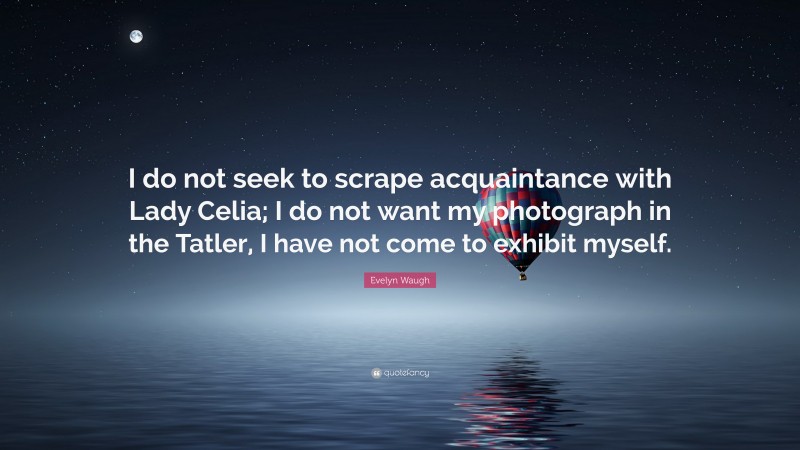 I do not seek to scrape acquaintance with Lady Celia; I do not want my photograph in the Tatler, I have not come to exhibit myself.

Evelyn Waugh

quotefancy